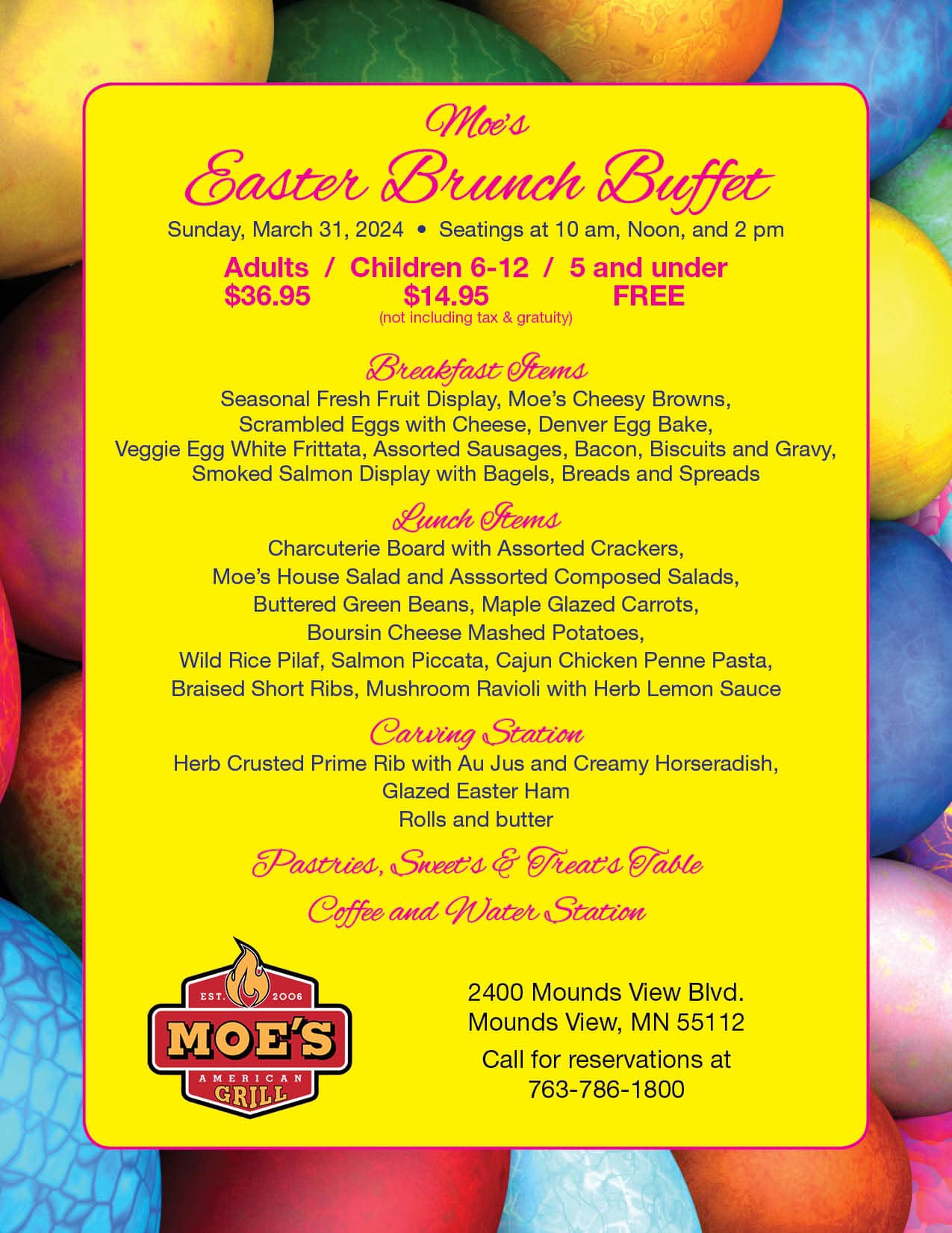 Moe's
Easter Brunch Buffet

Sunday, March 31, 2024 • Seatings at 10 am, Noon, and 2 pm

Adults / Children 6-12 / 5 and under
$36.95 $14.95 FREE
(not including tax & gratuity)

Breakfast Items
Seasonal Fresh Fruit Display, Moe's Cheesy Browns, Scrambled Eggs with Cheese, Denver Egg Bake, Veggie Egg White Frittata, Assorted Sausages, Bacon, Biscuits and Gravy, Smoked Salmon Display with Bagels, Breads and Spreads

Lunch Items
Charcuterie Board with Assorted Crackers, Moe's House Salad and Asssorted Composed Salads, Buttered Green Beans, Maple Glazed Carrots, Boursin Cheese Mashed Potatoes, Wild Rice Pilaf, Salmon Piccata, Cajun Chicken Penne Pasta, Braised Short Ribs, Mushroom Ravioli with Herb Lemon Sauce

Carving Station
Herb Crusted Prime Rib with Au Jus and Creamy Horseradish, Glazed Easter Ham
Rolls and butter

Pastries, Sweet's & Treat's Table

Coffee and Water Station

EST. 2006
MOE'S
AMERICAN
GRILL

2400 Mounds View Blvd.
Mounds View, MN 55112

Call for reservations at
763-786-1800